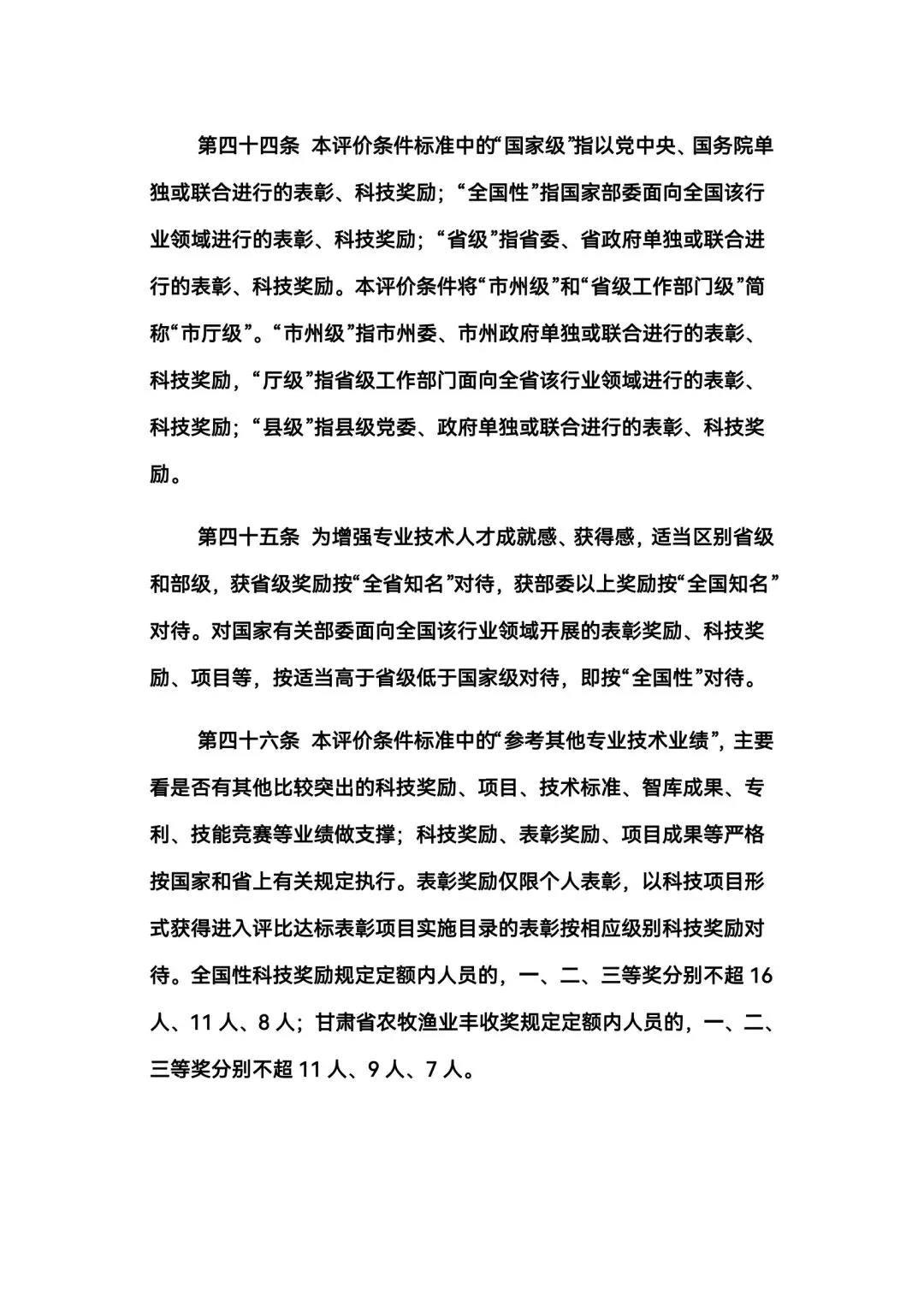 第四十四条 本评价条件标准中的“国家级”指以党中央、国务院单独或联合进行的表彰、科技奖励；“全国性”指国家部委面向全国该行业领域进行的表彰、科技奖励；“省级”指省委、省政府单独或联合进行的表彰、科技奖励。本评价条件将“市州级”和“省级工作部门级”简称“市厅级”。“市州级”指市州委、市州政府单独或联合进行的表彰、科技奖励，“厅级”指省级工作部门面向全省该行业领域进行的表彰、科技奖励；“县级”指县级党委、政府单独或联合进行的表彰、科技奖励。

第四十五条 为增强专业技术人才成就感、获得感，适当区别省级和部级，获省级奖励按“全省知名”对待，获部委以上奖励按“全国知名”对待。对国家有关部委面向全国该行业领域开展的表彰奖励、科技奖励、项目等，按适当高于省级低于国家级对待，即按“全国性”对待。

第四十六条 本评价条件标准中的“参考其他专业技术业绩”，主要看是否有其他比较突出的科技奖励、项目、技术标准、智库成果、专利、技能竞赛等业绩做支撑；科技奖励、表彰奖励、项目成果等严格按国家和省上有关规定执行。表彰奖励仅限个人表彰，以科技项目形式获得进入评比达标表彰项目实施目录的表彰按相应级别科技奖励对待。全国性科技奖励规定定额内人员的，一、二、三等奖分别不超 16 人、11 人、8 人；甘肃省农牧渔业丰收奖规定定额内人员的，一、二、三等奖分别不超 11 人、9 人、7 人。